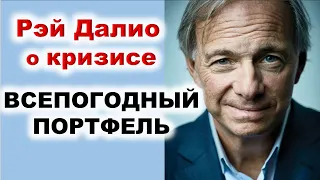 Рэй Далио
о кризисе

ВСЕПОГОДНЫЙ
ПОРТФЕЛЬ